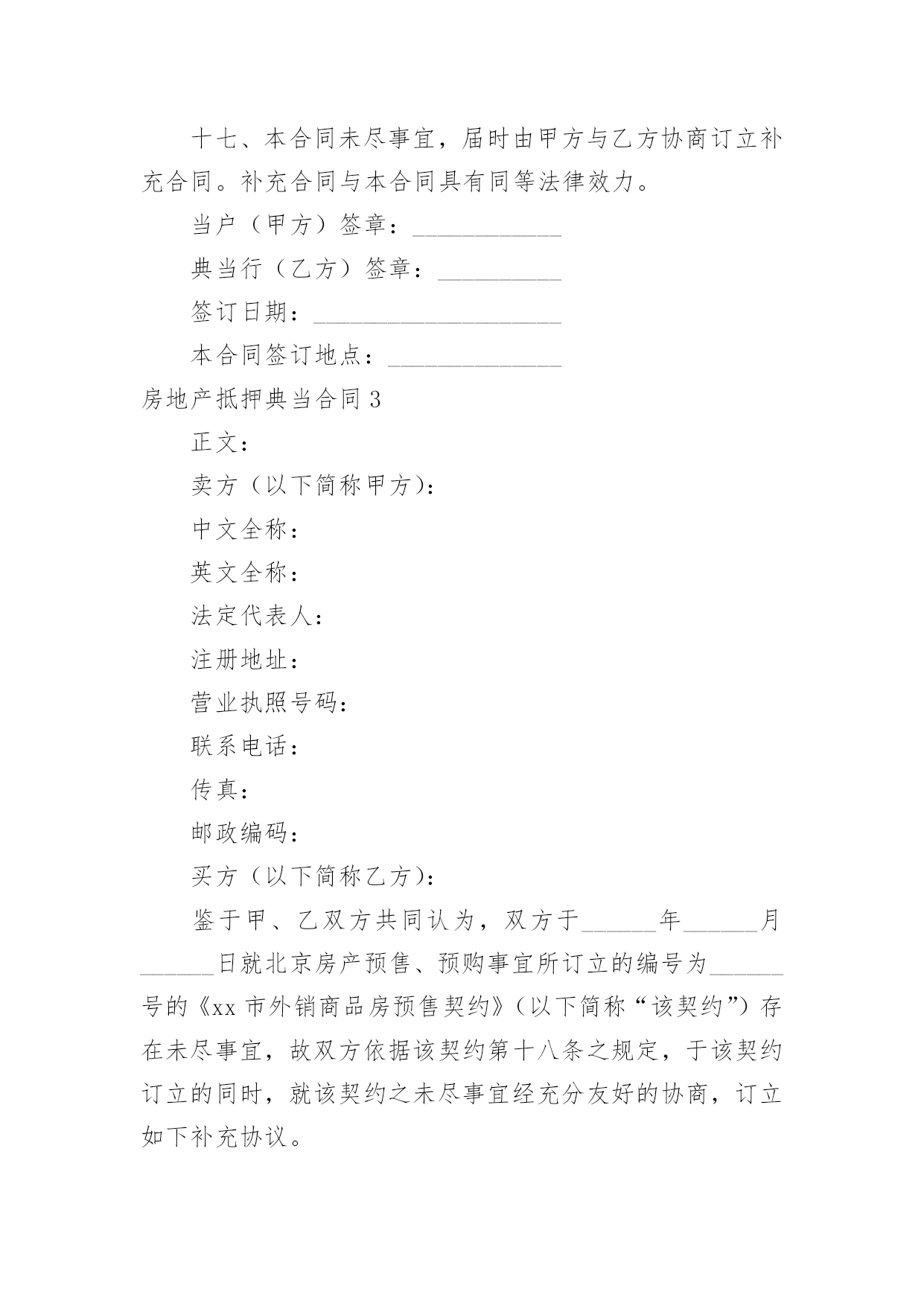 十七、本合同未尽事宜，届时由甲方与乙方协商订立补充合同。补充合同与本合同具有同等法律效力。

当户（甲方）签章：____________

典当行（乙方）签章：__________

签订日期：____________________

本合同签订地点：______________

房地产抵押典当合同 3

正文：

卖方（以下简称甲方）：

中文全称：

英文全称：

法定代表人：

注册地址：

营业执照号码：

联系电话：

传真：

邮政编码：

买方（以下简称乙方）：

鉴于甲、乙双方共同认为，双方于______年______月______日就北京房产预售、预购事宜所订立的编号为______号的《xx 市外销商品房预售契约》（以下简称“该契约”）存在未尽事宜，故双方依据该契约第十八条之规定，于该契约订立的同时，就该契约之未尽事宜经充分友好的协商，订立如下补充协议。